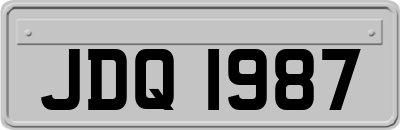 JDQ 1987